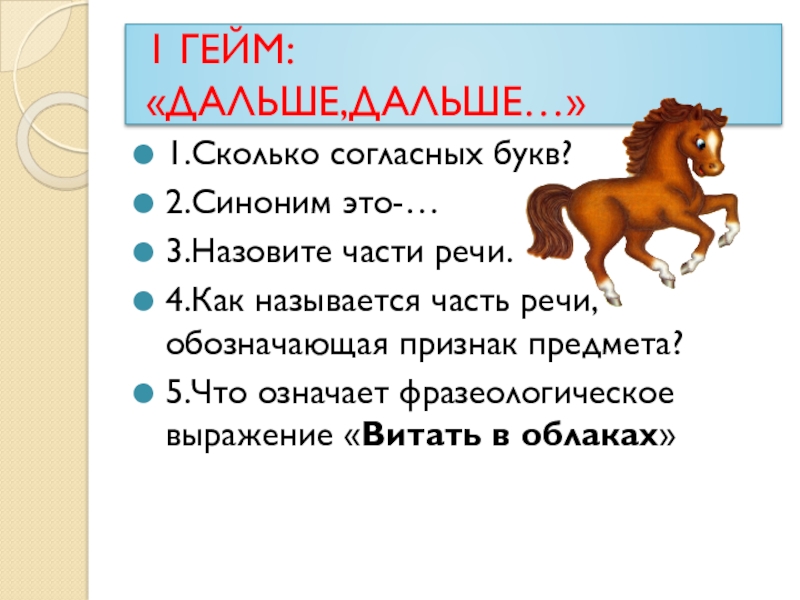 1 ГЕЙМ:
«ДАЛЬШЕ,ДАЛЬШЕ…»

• 1.Сколько согласных букв?
• 2.Синоним это-…
• 3.Назовите части речи.
• 4.Как называется часть речи, обозначающая признак предмета?
• 5.Что означает фразеологическое выражение «Витать в облаках»